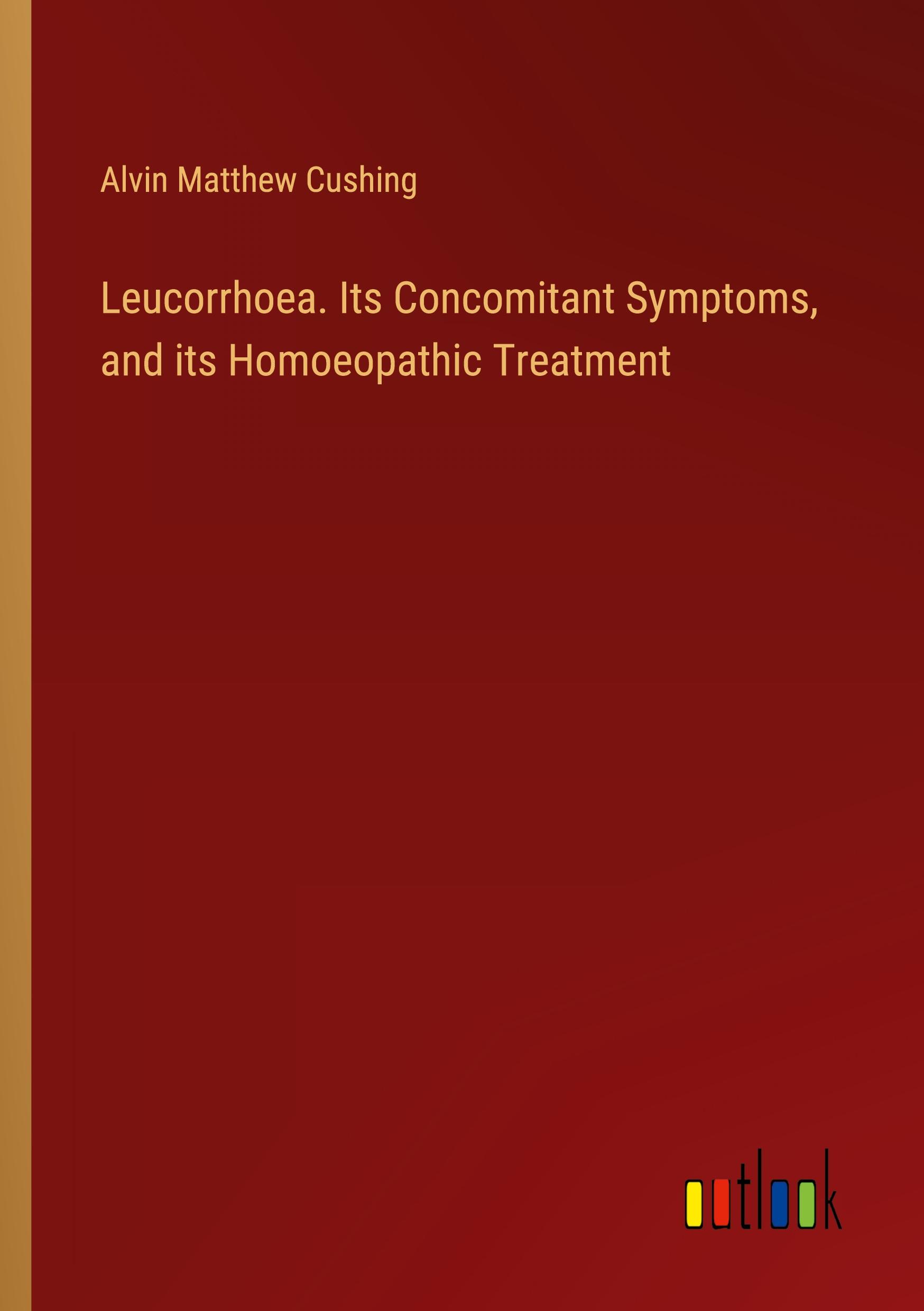 Alvin Matthew Cushing

Leucorrhoea. Its Concomitant Symptoms, and its Homoeopathic Treatment

outlook